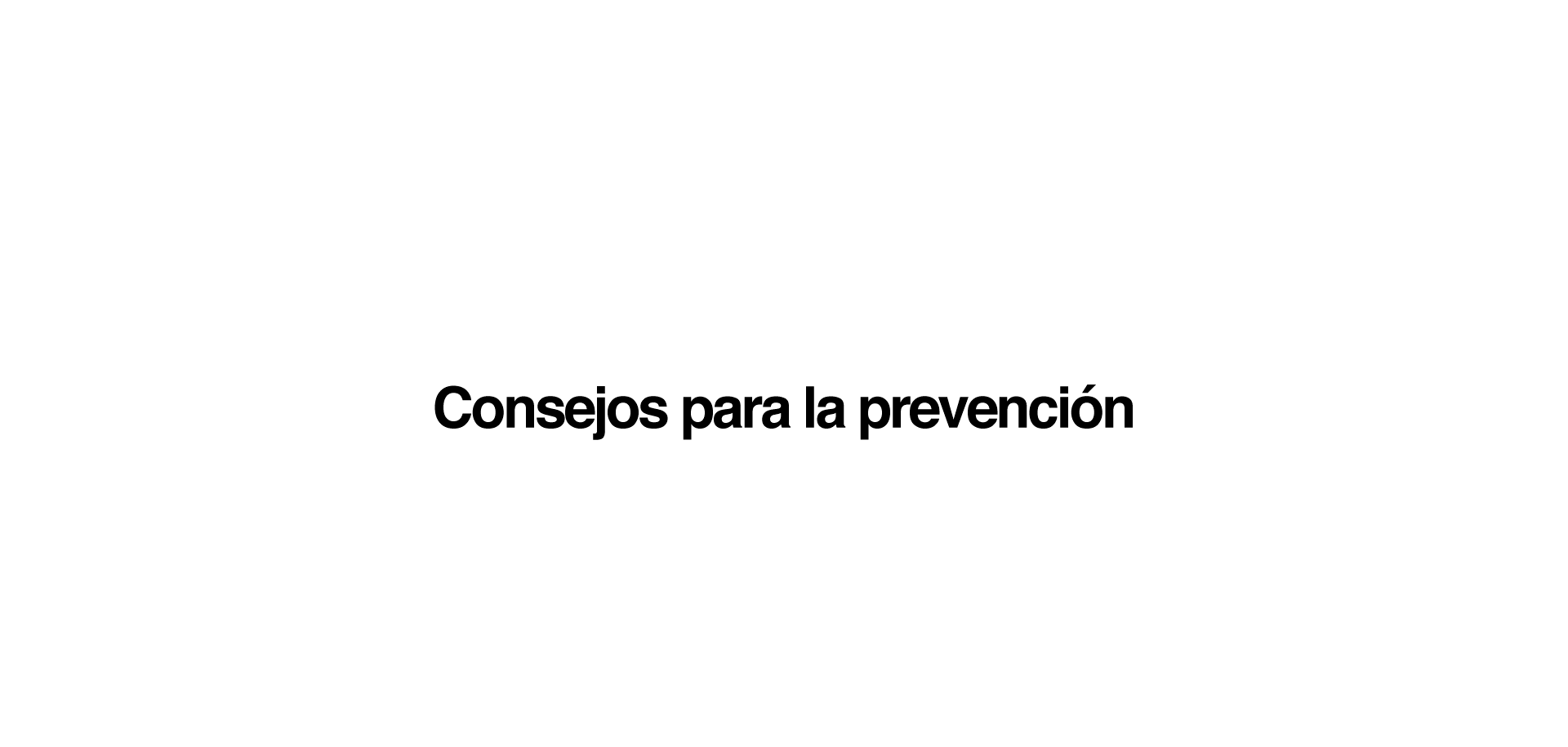 Consejos para la prevención